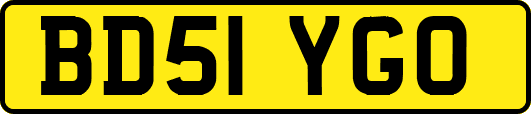 BD51 YGO